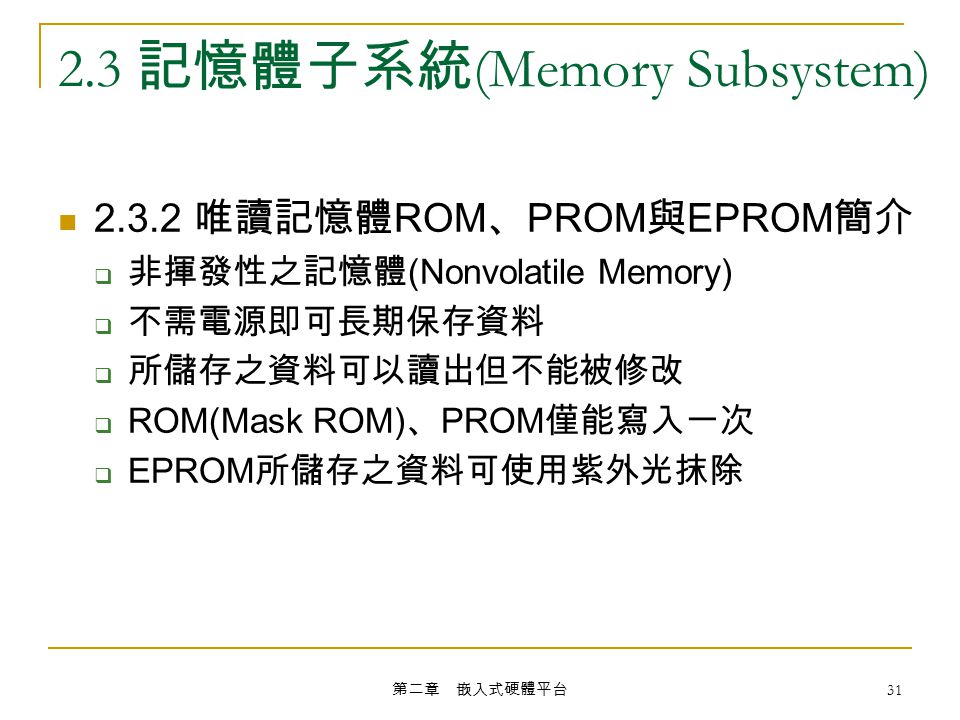 2.3 記憶體子系統(Memory Subsystem)

2.3.2 唯讀記憶體ROM、PROM與EPROM簡介

非揮發性之記憶體(Nonvolatile Memory)

不需電源即可長期保存資料

所儲存之資料可以讀出但不能被修改

ROM(Mask ROM)、PROM僅能寫入一次

EPROM所儲存之資料可使用紫外光抹除

第二章 嵌入式硬體平台

31